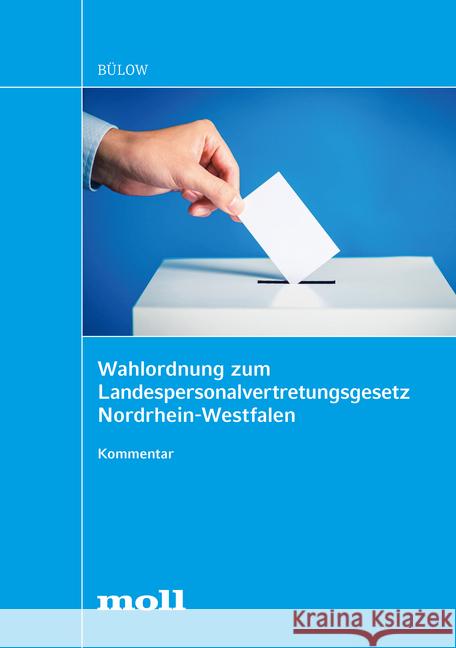 BÜLOW

Wahlordnung zum Landespersonalvertretungsgesetz Nordrhein-Westfalen

Kommentar

moll